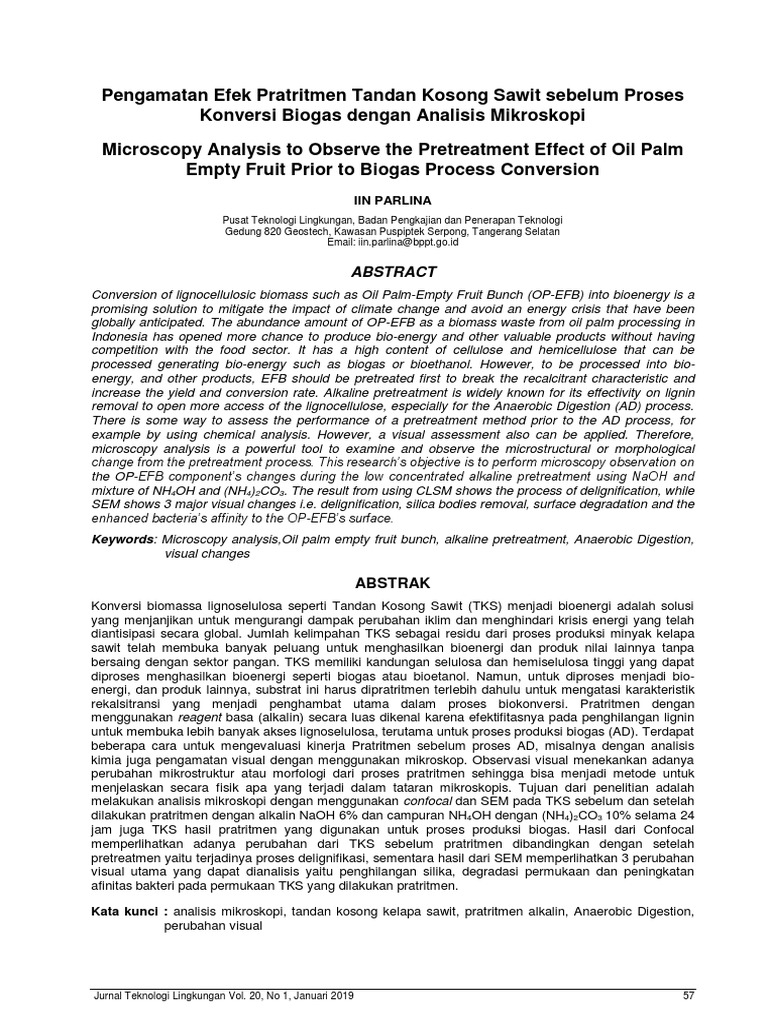 Pengamatan Efek Pratritmen Tandan Kosong Sawit sebelum Proses Konversi Biogas dengan Analisis Mikroskopi

Microscopy Analysis to Observe the Pretreatment Effect of Oil Palm Empty Fruit Prior to Biogas Process Conversion

IIN PARLINA

Pusat Teknologi Lingkungan, Badan Pengkajian dan Penerapan Teknologi
Gedung 820 Geostech, Kawasan Puspiptek Serpong, Tangerang Selatan
Email: iin.parlina@bppt.go.id

ABSTRACT

Conversion of lignocellulosic biomass such as Oil Palm-Empty Fruit Bunch (OP-EFB) into bioenergy is a promising solution to mitigate the impact of climate change and avoid an energy crisis that have been globally anticipated. The abundance amount of OP-EFB as a biomass waste from oil palm processing in Indonesia has opened more chance to produce bio-energy and other valuable products without having competition with the food sector. It has a high content of cellulose and hemicellulose that can be processed generating bio-energy such as biogas or bioethanol. However, to be processed into bio-energy, and other products, EFB should be pretreated first to break the recalcitrant characteristic and increase the yield and conversion rate. Alkaline pretreatment is widely known for its effectivity on lignin removal to open more access of the lignocellulose, especially for the Anaerobic Digestion (AD) process. There is some way to assess the performance of a pretreatment method prior to the AD process, for example by using chemical analysis. However, a visual assessment also can be applied. Therefore, microscopy analysis is a powerful tool to examine and observe the microstructural or morphological change from the pretreatment process. This research's objective is to perform microscopy observation on the OP-EFB component's changes during the low concentrated alkaline pretreatment using NaOH and mixture of $NH_4OH$ and $(NH_4)_2CO_3$. The result from using CLSM shows the process of delignification, while SEM shows 3 major visual changes i.e. delignification, silica bodies removal, surface degradation and the enhanced bacteria's affinity to the OP-EFB's surface.

Keywords: Microscopy analysis,Oil palm empty fruit bunch, alkaline pretreatment, Anaerobic Digestion, visual changes

ABSTRAK

Konversi biomassa lignoselulosa seperti Tandan Kosong Sawit (TKS) menjadi bioenergi adalah solusi yang menjanjikan untuk mengurangi dampak perubahan iklim dan menghindari krisis energi yang telah diantisipasi secara global. Jumlah kelimpahan TKS sebagai residu dari proses produksi minyak kelapa sawit telah membuka banyak peluang untuk menghasilkan bioenergi dan produk nilai lainnya tanpa bersaing dengan sektor pangan. TKS memiliki kandungan selulosa dan hemiselulosa tinggi yang dapat diproses menghasilkan bioenergi seperti biogas atau bioetanol. Namun, untuk diproses menjadi bio-energi, dan produk lainnya, substrat ini harus dipratritmen terlebih dahulu untuk mengatasi karakteristik rekalsitransi yang menjadi penghambat utama dalam proses biokonversi. Pratritmen dengan menggunakan reagent basa (alkalin) secara luas dikenal karena efektifitasnya pada penghilangan lignin untuk membuka lebih banyak akses lignoselulosa, terutama untuk proses produksi biogas (AD). Terdapat beberapa cara untuk mengevaluasi kinerja Pratritmen sebelum proses AD, misalnya dengan analisis kimia juga pengamatan visual dengan menggunakan mikroskop. Observasi visual menekankan adanya perubahan mikrostruktur atau morfologi dari proses pratritmen sehingga bisa menjadi metode untuk menjelaskan secara fisik apa yang terjadi dalam tataran mikroskopis. Tujuan dari penelitian adalah melakukan analisis mikroskopi dengan menggunakan confocal dan SEM pada TKS sebelum dan setelah dilakukan pratritmen dengan alkalin NaOH 6% dan campuran $NH_4OH$ dengan $(NH_4)_2CO_3$ 10% selama 24 jam juga TKS hasil pratritmen yang digunakan untuk proses produksi biogas. Hasil dari Confocal memperlihatkan adanya perubahan dari TKS sebelum pratritmen dibandingkan dengan setelah pretreatmen yaitu terjadinya proses delignifikasi, sementara hasil dari SEM memperlihatkan 3 perubahan visual utama yang dapat dianalisis yaitu penghilangan silika, degradasi permukaan dan peningkatan afinitas bakteri pada permukaan TKS yang dilakukan pratritmen.

Kata kunci : analisis mikroskopi, tandan kosong kelapa sawit, pratritmen alkalin, Anaerobic Digestion, perubahan visual

Jurnal Teknologi Lingkungan Vol. 20, No 1, Januari 2019 57